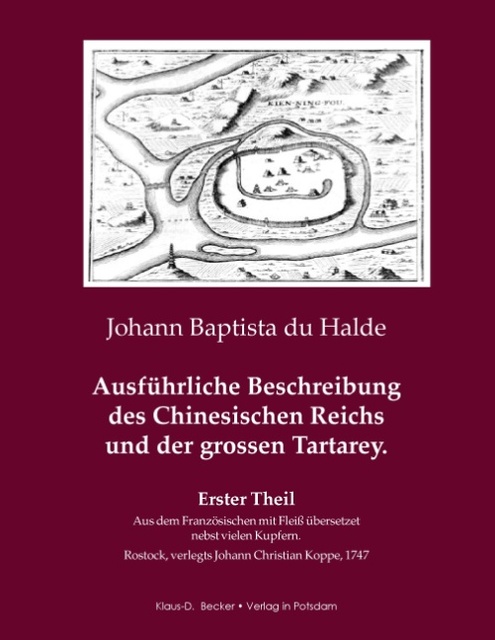 KIEN-NING-FOU.

Johann Baptista du Halde

Ausführliche Beschreibung des Chinesischen Reichs und der grossen Tartarey.

Erster Theil

Aus dem Französischen mit Fleiß übersetzet nebst vielen Kupfern.

Rostock, verlegts Johann Christian Koppe, 1747

Klaus-D. Becker • Verlag in Potsdam